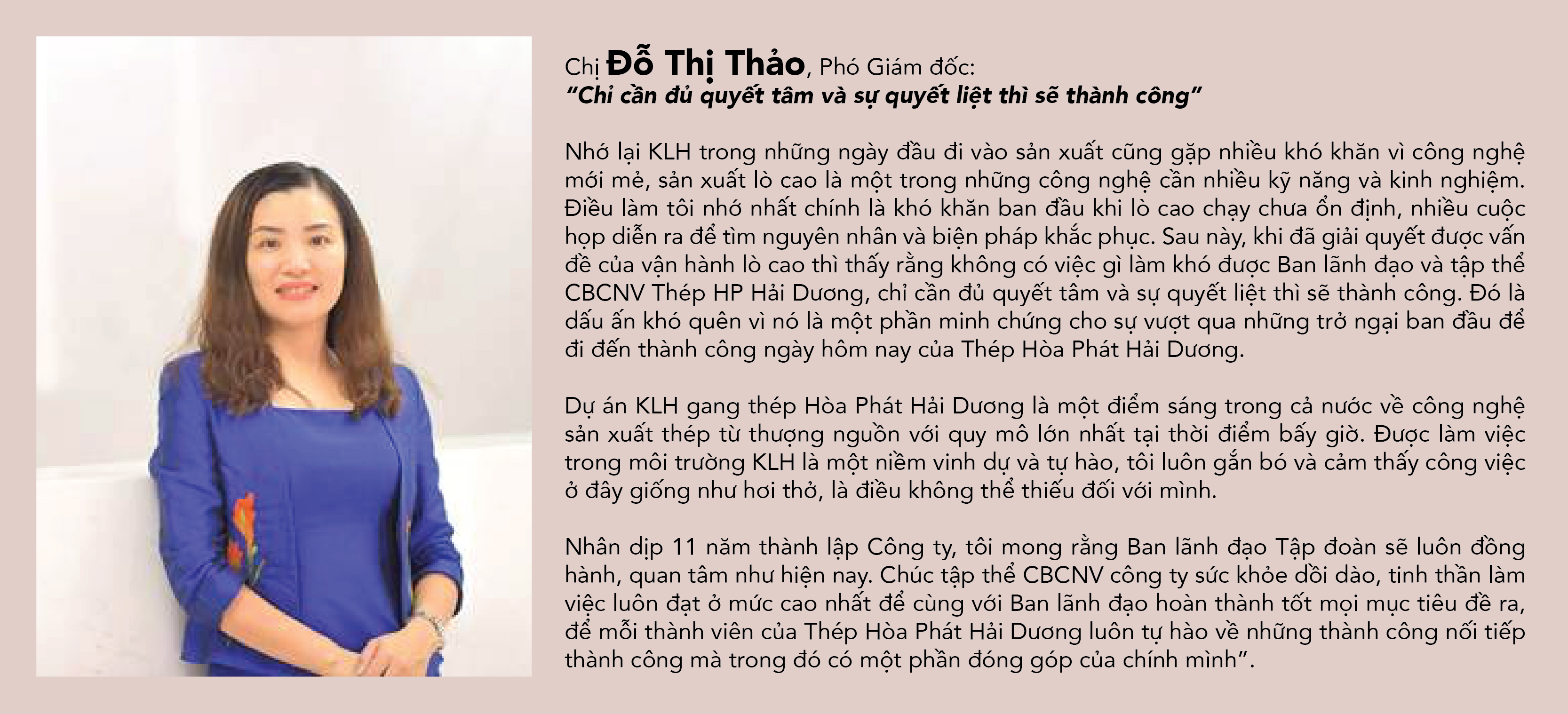 Chị Đỗ Thị Thảo, Phó Giám đốc:
"Chỉ cần đủ quyết tâm và sự quyết liệt thì sẽ thành công"

Nhớ lại KLH trong những ngày đầu đi vào sản xuất cũng gặp nhiều khó khăn vì công nghệ mới mẻ, sản xuất lò cao là một trong những công nghệ cần nhiều kỹ năng và kinh nghiệm. Điều làm tôi nhớ nhất chính là khó khăn ban đầu khi lò cao chạy chưa ổn định, nhiều cuộc họp diễn ra để tìm nguyên nhân và biện pháp khắc phục. Sau này, khi đã giải quyết được vấn đề của vận hành lò cao thì thấy rằng không có việc gì làm khó được Ban lãnh đạo và tập thể CBCNV Thép HP Hải Dương, chỉ cần đủ quyết tâm và sự quyết liệt thì sẽ thành công. Đó là dấu ấn khó quên vì nó là một phần minh chứng cho sự vượt qua những trở ngại ban đầu để đi đến thành công ngày hôm nay của Thép Hòa Phát Hải Dương.

Dự án KLH gang thép Hòa Phát Hải Dương là một điểm sáng trong cả nước về công nghệ sản xuất thép từ thượng nguồn với quy mô lớn nhất tại thời điểm bấy giờ. Được làm việc trong môi trường KLH là một niềm vinh dự và tự hào, tôi luôn gắn bó và cảm thấy công việc ở đây giống như hơi thở, là điều không thể thiếu đối với mình.

Nhân dịp 11 năm thành lập Công ty, tôi mong rằng Ban lãnh đạo Tập đoàn sẽ luôn đồng hành, quan tâm như hiện nay. Chúc tập thể CBCNV công ty sức khỏe dồi dào, tinh thần làm việc luôn đạt ở mức cao nhất để cùng với Ban lãnh đạo hoàn thành tốt mọi mục tiêu đề ra, để mỗi thành viên của Thép Hòa Phát Hải Dương luôn tự hào về những thành công nối tiếp thành công mà trong đó có một phần đóng góp của chính mình".